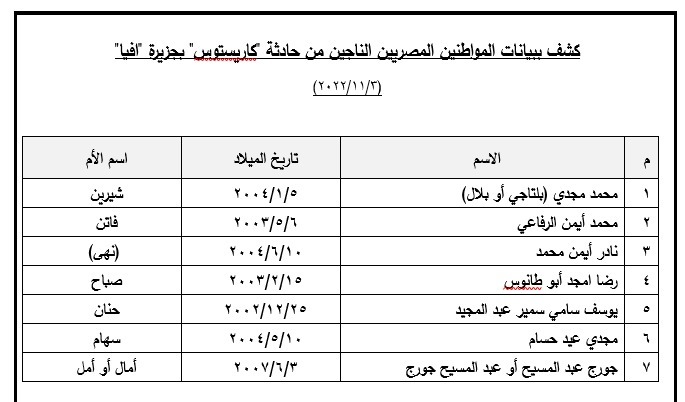 كشف ببيانات المواطنين المصريين الناجين من حادثة "كاريستوس" بجزيرة "افيا"

(٢٠٢٢/١١/٣)

| م | الاسم | تاريخ الميلاد | اسم الأم |
|---|---|---|---|
| ١ | محمد مجدي (بلتاجي أو بلال) | ٢٠٠٤/١/٥ | شيرين |
| ٢ | محمد أيمن الرفاعي | ٢٠٠٣/٥/٦ | فاتن |
| ٣ | نادر أيمن محمد | ٢٠٠٤/٦/١٠ | (نهى) |
| ٤ | رضا امجد أبو طانوس | ٢٠٠٣/٢/١٥ | صباح |
| ٥ | يوسف سامي سمير عبد المجيد | ٢٠٠٢/١٢/٢٥ | حنان |
| ٦ | مجدي عيد حسام | ٢٠٠٤/٥/١٠ | سهام |
| ٧ | جورج عبد المسيح أو عبد المسيح جورج | ٢٠٠٧/٦/٣ | أمال أو أمل |